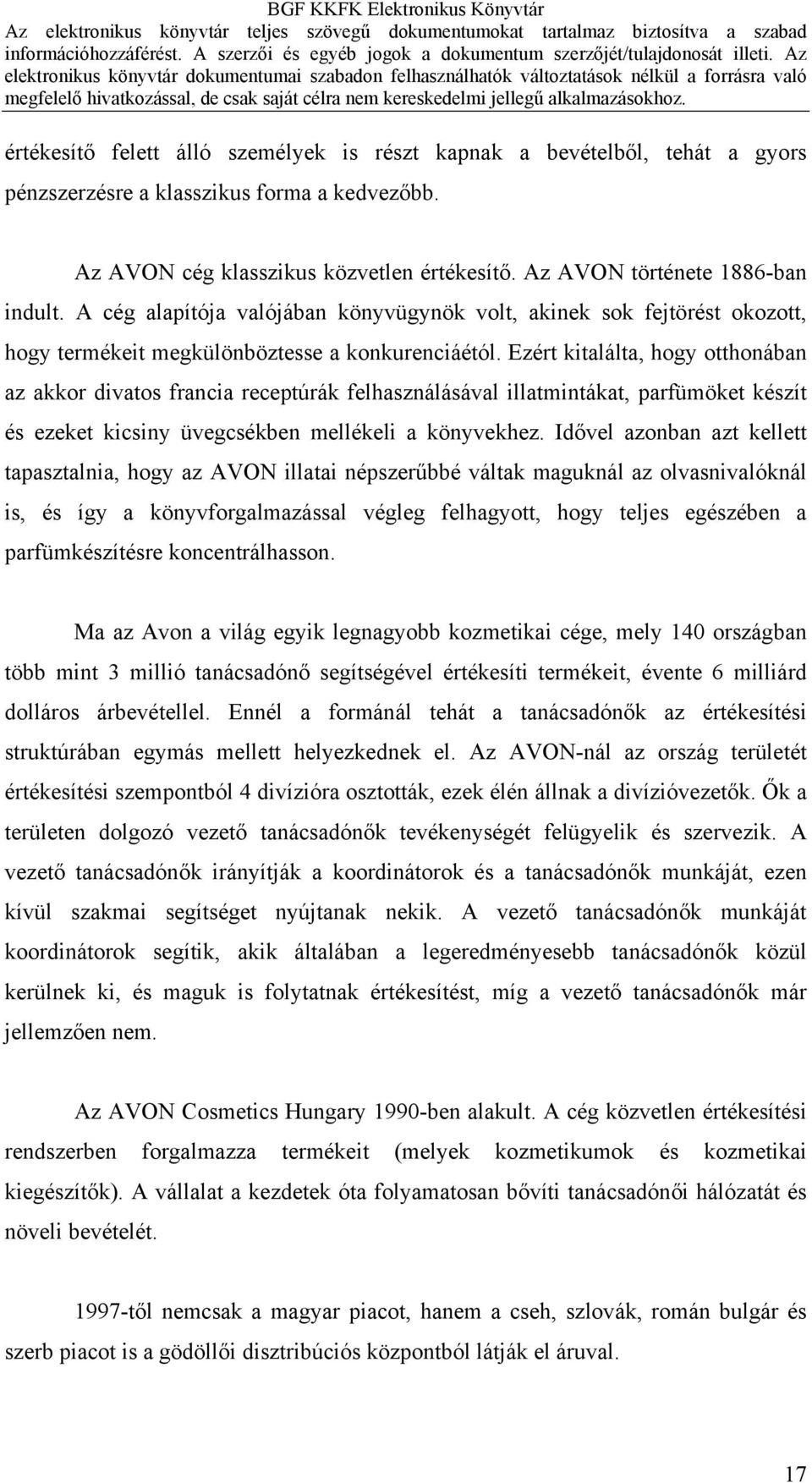 BGF KKFK Elektronikus Könyvtár
Az elektronikus könyvtár teljes szövegű dokumentumokat tartalmaz biztosítva a szabad információhozzáférést. A szerzői és egyéb jogok a dokumentum szerzőjét/tulajdonosát illeti. Az elektronikus könyvtár dokumentumai szabadon felhasználhatók változtatások nélkül a forrásra való megfelelő hivatkozással, de csak saját célra nem kereskedelmi jellegű alkalmazásokhoz.

értékesítő felett álló személyek is részt kapnak a bevételből, tehát a gyors pénzszerzésre a klasszikus forma a kedvezőbb.

Az AVON cég klasszikus közvetlen értékesítő. Az AVON története 1886-ban indult. A cég alapítója valójában könyvügynök volt, akinek sok fejtörést okozott, hogy termékeit megkülönböztesse a konkurenciáétól. Ezért kitalálta, hogy otthonában az akkor divatos francia receptúrák felhasználásával illatmintákat, parfümöket készít és ezeket kicsiny üvegcsékben mellékeli a könyvekhez. Idővel azonban azt kellett tapasztalnia, hogy az AVON illatai népszerűbbé váltak maguknál az olvasnivalóknál is, és így a könyvforgalmazással végleg felhagyott, hogy teljes egészében a parfümkészítésre koncentrálhasson.

Ma az Avon a világ egyik legnagyobb kozmetikai cége, mely 140 országban több mint 3 millió tanácsadónő segítségével értékesíti termékeit, évente 6 milliárd dolláros árbevétellel. Ennél a formánál tehát a tanácsadónők az értékesítési struktúrában egymás mellett helyezkednek el. Az AVON-nál az ország területét értékesítési szempontból 4 divízióra osztották, ezek élén állnak a divízióvezetők. Ők a területen dolgozó vezető tanácsadónők tevékenységét felügyelik és szervezik. A vezető tanácsadónők irányítják a koordinátorok és a tanácsadónők munkáját, ezen kívül szakmai segítséget nyújtanak nekik. A vezető tanácsadónők munkáját koordinátorok segítik, akik általában a legeredményesebb tanácsadónők közül kerülnek ki, és maguk is folytatnak értékesítést, míg a vezető tanácsadónők már jellemzően nem.

Az AVON Cosmetics Hungary 1990-ben alakult. A cég közvetlen értékesítési rendszerben forgalmazza termékeit (melyek kozmetikumok és kozmetikai kiegészítők). A vállalat a kezdetek óta folyamatosan bővíti tanácsadónői hálózatát és növeli bevételét.

1997-től nemcsak a magyar piacot, hanem a cseh, szlovák, román bulgár és szerb piacot is a gödöllői disztribúciós központból látják el áruval.

17